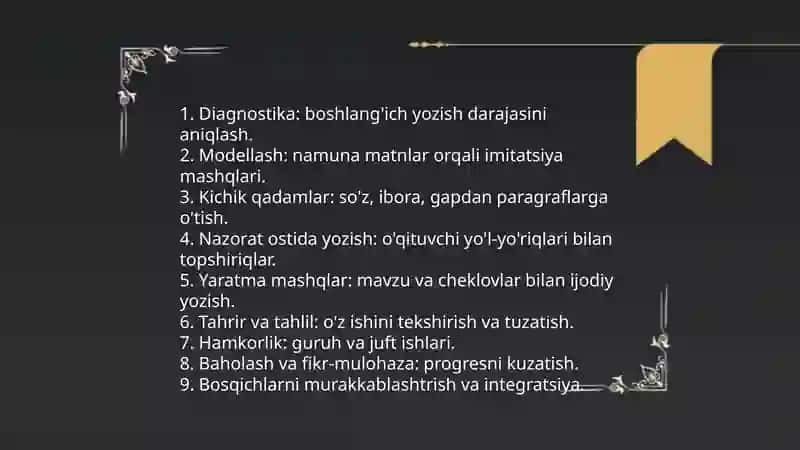 1. Diagnostika: boshlang'ich yozish darajasini aniqlash.
2. Modellash: namuna matnlar orqali imitatsiya mashqlari.
3. Kichik qadamlar: so'z, ibora, gapdan paragraflarga o'tish.
4. Nazorat ostida yozish: o'qituvchi yo'l-yo'riqlari bilan topshiriqlar.
5. Yaratma mashqlar: mavzu va cheklovlar bilan ijodiy yozish.
6. Tahrir va tahlil: o'z ishini tekshirish va tuzatish.
7. Hamkorlik: guruh va juft ishlari.
8. Baholash va fikr-mulohaza: progresni kuzatish.
9. Bosqichlarni murakkablashtrish va integratsiya.